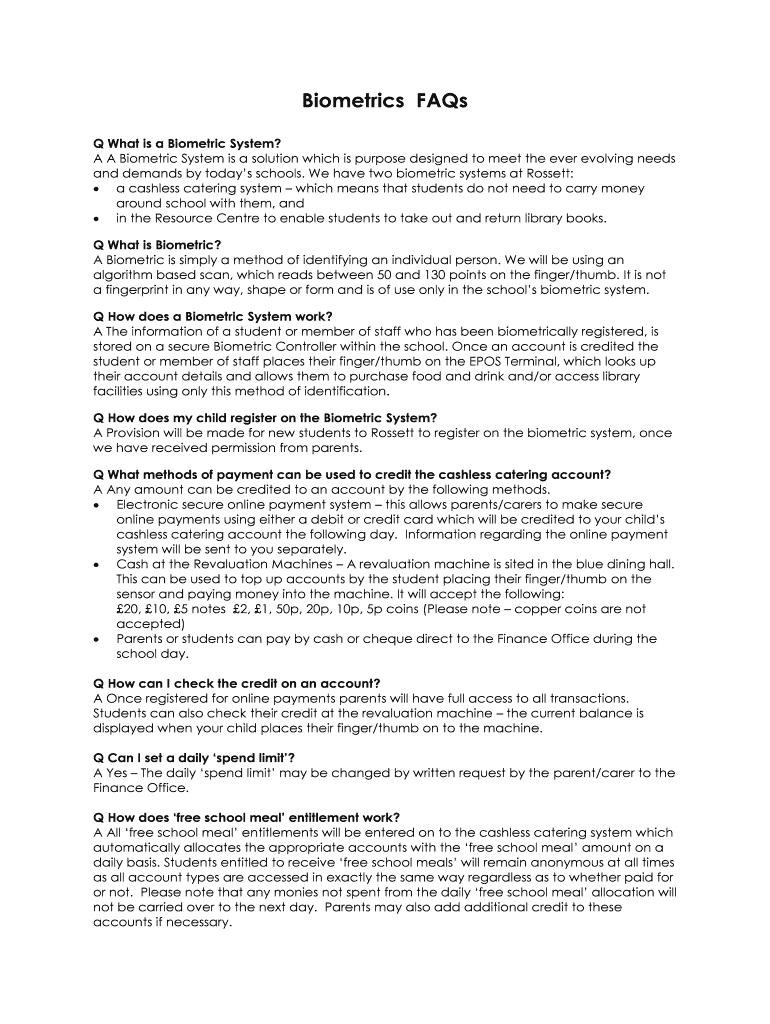 Biometrics FAQs

Q What is a Biometric System?
A A Biometric System is a solution which is purpose designed to meet the ever evolving needs and demands by today's schools. We have two biometric systems at Rossett:
• a cashless catering system – which means that students do not need to carry money around school with them, and
• in the Resource Centre to enable students to take out and return library books.

Q What is Biometric?
A Biometric is simply a method of identifying an individual person. We will be using an algorithm based scan, which reads between 50 and 130 points on the finger/thumb. It is not a fingerprint in any way, shape or form and is of use only in the school's biometric system.

Q How does a Biometric System work?
A The information of a student or member of staff who has been biometrically registered, is stored on a secure Biometric Controller within the school. Once an account is credited the student or member of staff places their finger/thumb on the EPOS Terminal, which looks up their account details and allows them to purchase food and drink and/or access library facilities using only this method of identification.

Q How does my child register on the Biometric System?
A Provision will be made for new students to Rossett to register on the biometric system, once we have received permission from parents.

Q What methods of payment can be used to credit the cashless catering account?
A Any amount can be credited to an account by the following methods.
• Electronic secure online payment system – this allows parents/carers to make secure online payments using either a debit or credit card which will be credited to your child's cashless catering account the following day. Information regarding the online payment system will be sent to you separately.
• Cash at the Revaluation Machines – A revaluation machine is sited in the blue dining hall. This can be used to top up accounts by the student placing their finger/thumb on the sensor and paying money into the machine. It will accept the following: £20, £10, £5 notes £2, £1, 50p, 20p, 10p, 5p coins (Please note – copper coins are not accepted)
• Parents or students can pay by cash or cheque direct to the Finance Office during the school day.

Q How can I check the credit on an account?
A Once registered for online payments parents will have full access to all transactions. Students can also check their credit at the revaluation machine – the current balance is displayed when your child places their finger/thumb on to the machine.

Q Can I set a daily 'spend limit'?
A Yes – The daily 'spend limit' may be changed by written request by the parent/carer to the Finance Office.

Q How does 'free school meal' entitlement work?
A All 'free school meal' entitlements will be entered on to the cashless catering system which automatically allocates the appropriate accounts with the 'free school meal' amount on a daily basis. Students entitled to receive 'free school meals' will remain anonymous at all times as all account types are accessed in exactly the same way regardless as to whether paid for or not. Please note that any monies not spent from the daily 'free school meal' allocation will not be carried over to the next day. Parents may also add additional credit to these accounts if necessary.